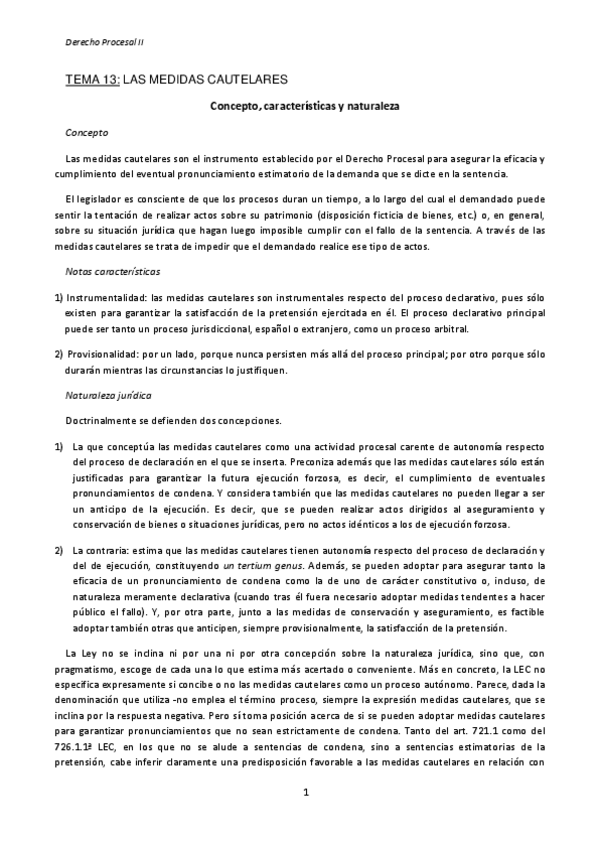 Derecho Procesal II

TEMA 13: LAS MEDIDAS CAUTELARES

Concepto, características y naturaleza

Concepto

Las medidas cautelares son el instrumento establecido por el Derecho Procesal para asegurar la eficacia y cumplimiento del eventual pronunciamiento estimatorio de la demanda que se dicte en la sentencia.

El legislador es consciente de que los procesos duran un tiempo, a lo largo del cual el demandado puede sentir la tentación de realizar actos sobre su patrimonio (disposición ficticia de bienes, etc.) o, en general, sobre su situación jurídica que hagan luego imposible cumplir con el fallo de la sentencia. A través de las medidas cautelares se trata de impedir que el demandado realice ese tipo de actos.

Notas características

1) Instrumentalidad: las medidas cautelares son instrumentales respecto del proceso declarativo, pues sólo existen para garantizar la satisfacción de la pretensión ejercitada en él. El proceso declarativo principal puede ser tanto un proceso jurisdiccional, español o extranjero, como un proceso arbitral.

2) Provisionalidad: por un lado, porque nunca persisten más allá del proceso principal; por otro porque sólo durarán mientras las circunstancias lo justifiquen.

Naturaleza jurídica

Doctrinalmente se defienden dos concepciones.

1) La que conceptúa las medidas cautelares como una actividad procesal carente de autonomía respecto del proceso de declaración en el que se inserta. Preconiza además que las medidas cautelares sólo están justificadas para garantizar la futura ejecución forzosa, es decir, el cumplimiento de eventuales pronunciamientos de condena. Y considera también que las medidas cautelares no pueden llegar a ser un anticipo de la ejecución. Es decir, que se pueden realizar actos dirigidos al aseguramiento y conservación de bienes o situaciones jurídicas, pero no actos idénticos a los de ejecución forzosa.

2) La contraria: estima que las medidas cautelares tienen autonomía respecto del proceso de declaración y del de ejecución, constituyendo un tertium genus. Además, se pueden adoptar para asegurar tanto la eficacia de un pronunciamiento de condena como la de uno de carácter constitutivo o, incluso, de naturaleza meramente declarativa (cuando tras él fuera necesario adoptar medidas tendentes a hacer público el fallo). Y, por otra parte, junto a las medidas de conservación y aseguramiento, es factible adoptar también otras que anticipen, siempre provisionalmente, la satisfacción de la pretensión.

La Ley no se inclina ni por una ni por otra concepción sobre la naturaleza jurídica, sino que, con pragmatismo, escoge de cada una lo que estima más acertado o conveniente. Más en concreto, la LEC no especifica expresamente si concibe o no las medidas cautelares como un proceso autónomo. Parece, dada la denominación que utiliza -no emplea el término proceso, siempre la expresión medidas cautelares, que se inclina por la respuesta negativa. Pero sí toma posición acerca de si se pueden adoptar medidas cautelares para garantizar pronunciamientos que no sean estrictamente de condena. Tanto del art. 721.1 como del 726.1.1ª LEC, en los que no se alude a sentencias de condena, sino a sentencias estimatorias de la pretensión, cabe inferir claramente una predisposición favorable a las medidas cautelares en relación con

1